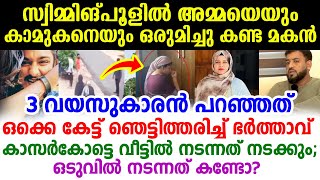 സ്വിമ്മിങ്പൂളിൽ അമ്മയെയും കാമുകനെയും ഒരുമിച്ചു കണ്ട മകൻ

3 വയസുകാരൻ പറഞ്ഞത്

ഒക്കെ കേട്ട് ഞെട്ടിത്തരിച്ച് ഭർത്താവ്

കാസർകോട്ടെ വീട്ടിൽ നടന്നത് നടക്കും;

ഒടുവിൽ നടന്നത് കണ്ടോ?